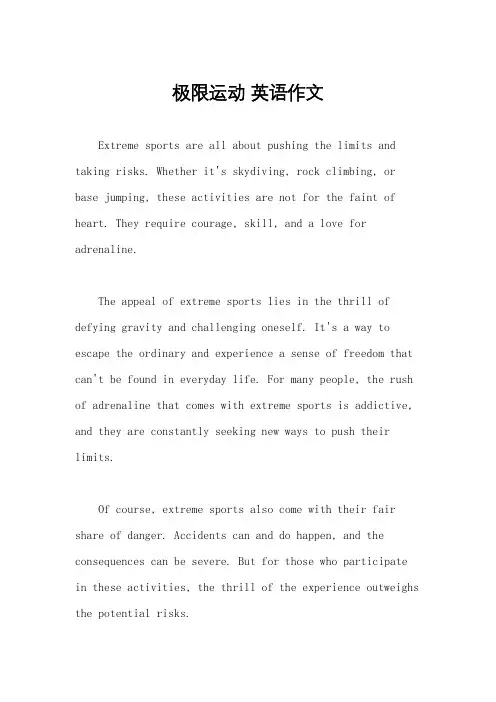 极限运动 英语作文

Extreme sports are all about pushing the limits and taking risks. Whether it's skydiving, rock climbing, or base jumping, these activities are not for the faint of heart. They require courage, skill, and a love for adrenaline.

The appeal of extreme sports lies in the thrill of defying gravity and challenging oneself. It's a way to escape the ordinary and experience a sense of freedom that can't be found in everyday life. For many people, the rush of adrenaline that comes with extreme sports is addictive, and they are constantly seeking new ways to push their limits.

Of course, extreme sports also come with their fair share of danger. Accidents can and do happen, and the consequences can be severe. But for those who participate in these activities, the thrill of the experience outweighs the potential risks.